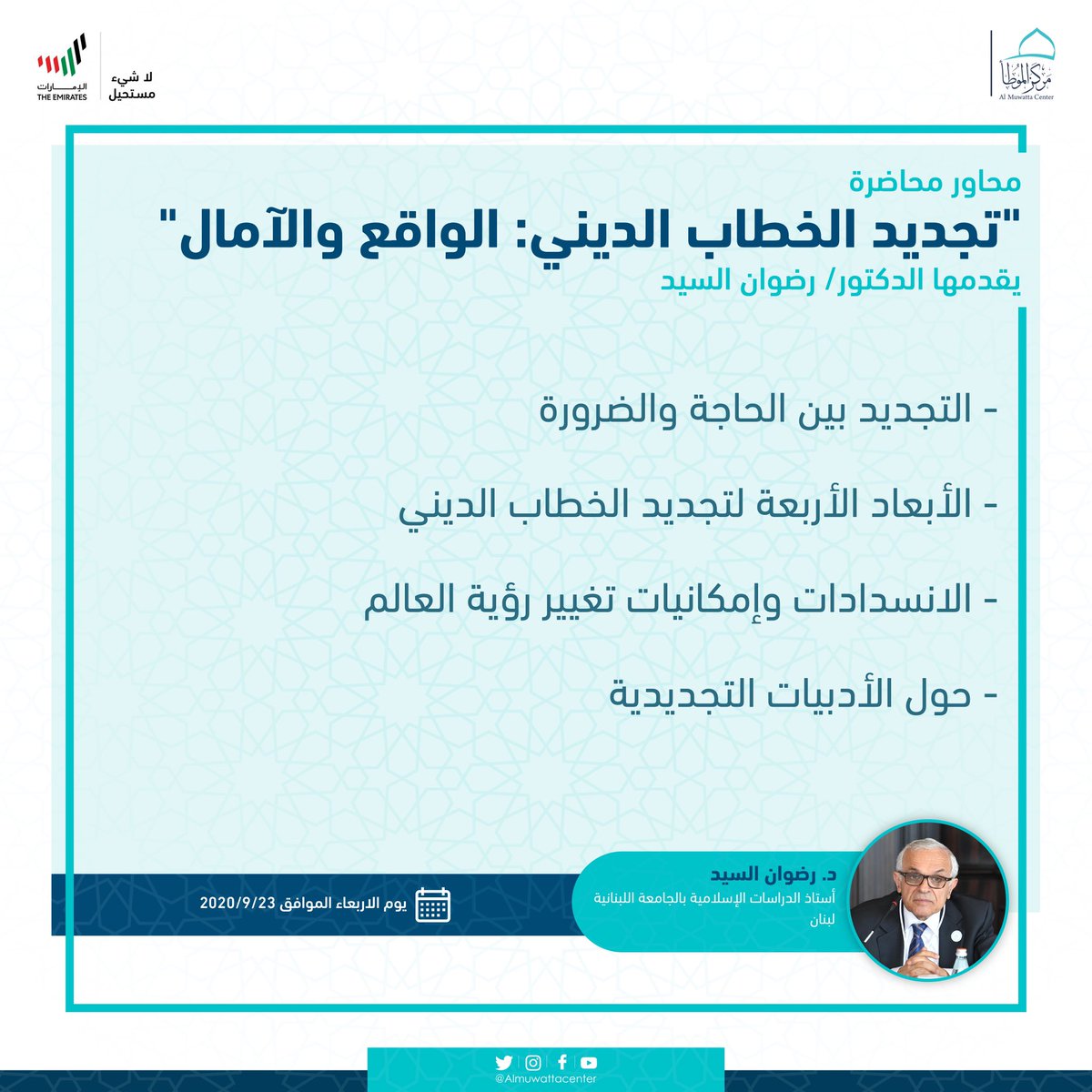 مركز الموطأ
Al Muwatta Center

لا شيء مستحيل
الإمارات
THE EMIRATES

محاور محاضرة
"تجديد الخطاب الديني: الواقع والآمال"
يقدمها الدكتور/ رضوان السيد

- التجديد بين الحاجة والضرورة

- الأبعاد الأربعة لتجديد الخطاب الديني

- الانسدادات وإمكانيات تغيير رؤية العالم

- حول الأدبيات التجديدية

د. رضوان السيد
أستاذ الدراسات الإسلامية بالجامعة اللبنانية
لبنان

يوم الاربعاء الموافق 2020/9/23

@Almuwattacenter